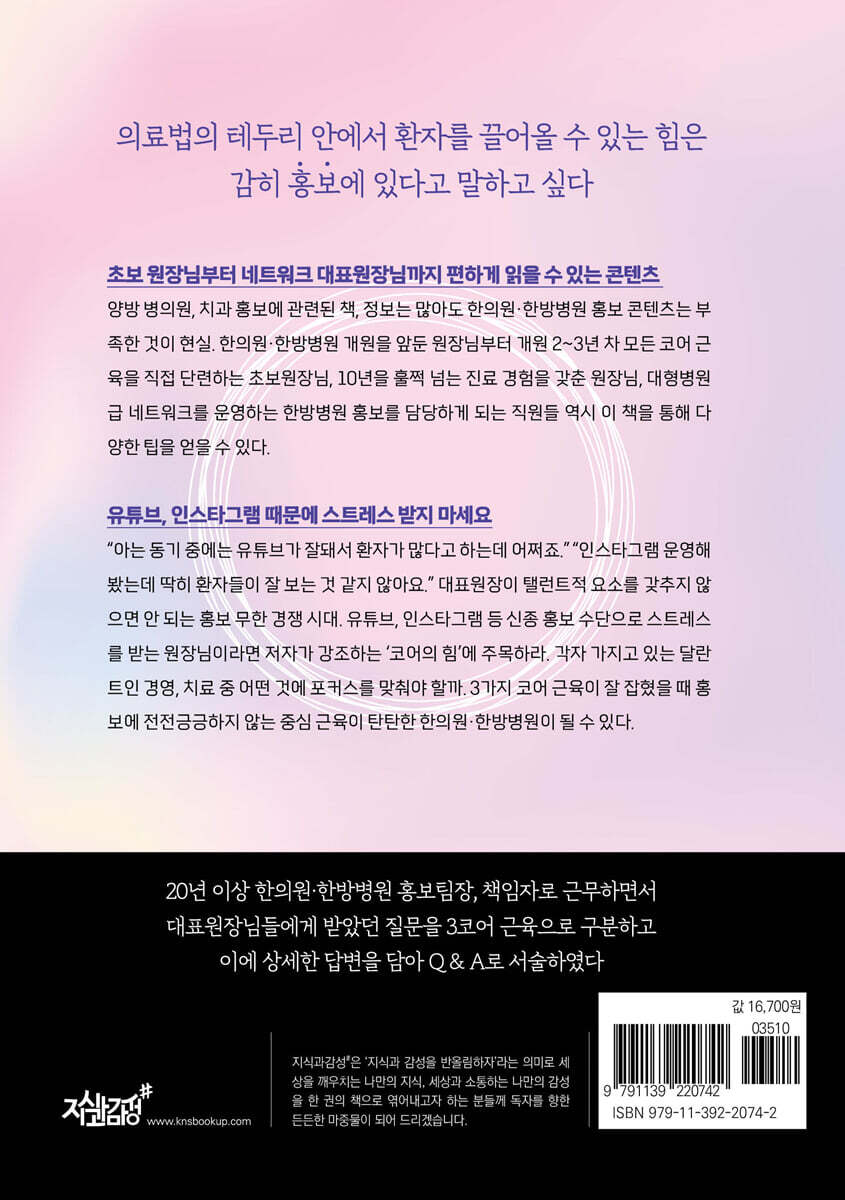 의료법의 테두리 안에서 환자를 끌어올 수 있는 힘은

감히 홍보에 있다고 말하고 싶다

초보 원장님부터 네트워크 대표원장님까지 편하게 읽을 수 있는 콘텐츠

양방 병의원, 치과 홍보에 관련된 책, 정보는 많아도 한의원·한방병원 홍보 콘텐츠는 부족한 것이 현실. 한의원·한방병원 개원을 앞둔 원장님부터 개원 2~3년 차 모든 코어 근육을 직접 단련하는 초보원장님, 10년을 훌쩍 넘는 진료 경험을 갖춘 원장님, 대형병원급 네트워크를 운영하는 한방병원 홍보를 담당하게 되는 직원들 역시 이 책을 통해 다양한 팁을 얻을 수 있다.

유튜브, 인스타그램 때문에 스트레스 받지 마세요

"아는 동기 중에는 유튜브가 잘돼서 환자가 많다고 하는데 어쩌죠." "인스타그램 운영해 봤는데 딱히 환자들이 잘 보는 것 같지 않아요." 대표원장이 탤런트적 요소를 갖추지 않으면 안 되는 홍보 무한 경쟁 시대. 유튜브, 인스타그램 등 신종 홍보 수단으로 스트레스를 받는 원장님이라면 저자가 강조하는 '코어의 힘'에 주목하라. 각자 가지고 있는 달란트인 경영, 치료 중 어떤 것에 포커스를 맞춰야 할까. 3가지 코어 근육이 잘 잡혔을 때 홍보에 전전긍긍하지 않는 중심 근육이 탄탄한 한의원·한방병원이 될 수 있다.

20년 이상 한의원·한방병원 홍보팀장, 책임자로 근무하면서

대표원장님들에게 받았던 질문을 3코어 근육으로 구분하고

이에 상세한 답변을 담아 Q & A로 서술하였다

지식과감성#
www.knsbookup.com

지식과감성#은 '지식과 감성을 반올림하자'라는 의미로 세상을 깨우치는 나만의 지식, 세상과 소통하는 나만의 감성을 한 권의 책으로 엮어내고자 하는 분들께 독자를 향한 든든한 마중물이 되어 드리겠습니다.

값 16,700원

03510

9 791139 220742

ISBN 979-11-392-2074-2